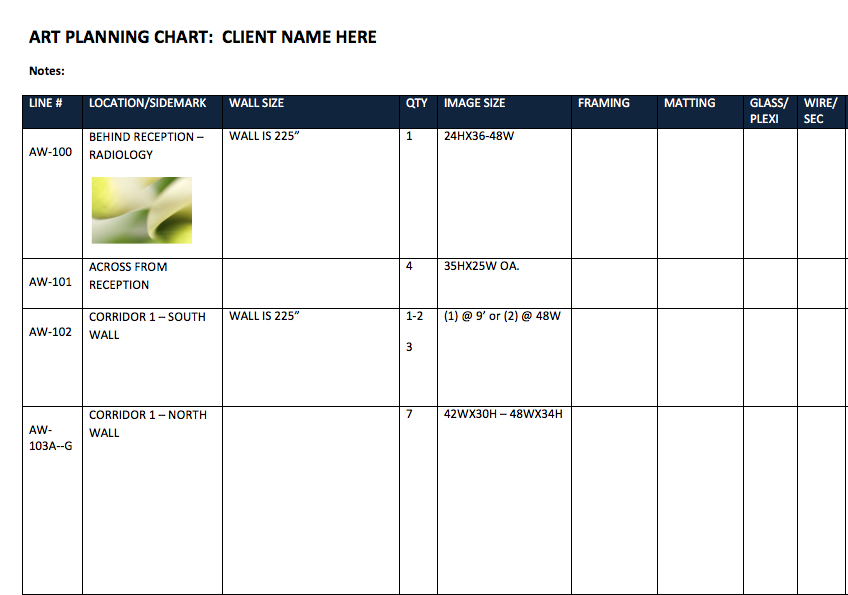 ART PLANNING CHART:  CLIENT NAME HERE

Notes:

| LINE # | LOCATION/SIDEMARK | WALL SIZE | QTY | IMAGE SIZE | FRAMING | MATTING | GLASS/ PLEXI | WIRE/ SEC |
|---|---|---|---|---|---|---|---|---|
| AW-100 | BEHIND RECEPTION – RADIOLOGY | WALL IS 225" | 1 | 24HX36-48W | | | | |
| AW-101 | ACROSS FROM RECEPTION | | 4 | 35HX25W OA. | | | | |
| AW-102 | CORRIDOR 1 – SOUTH WALL | WALL IS 225" | 1-2 3 | (1) @ 9' or (2) @ 48W | | | | |
| AW-103A--G | CORRIDOR 1 – NORTH WALL | | 7 | 42WX30H – 48WX34H | | | | |